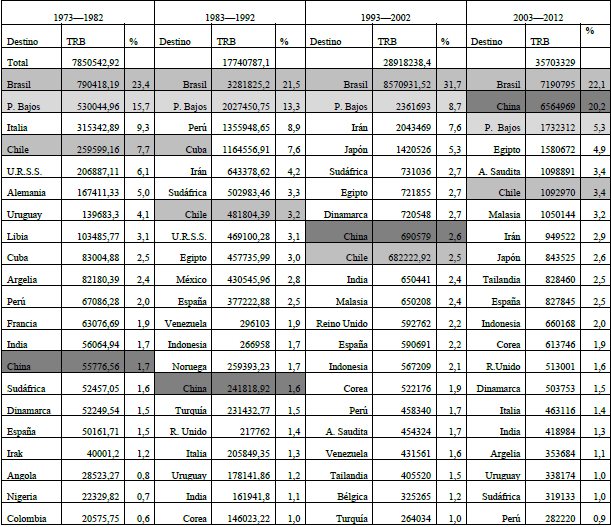 | 1973—1982 | | | 1983—1992 | | | 1993—2002 | | | 2003—2012 | | |
|---|---|---|---|---|---|---|---|---|---|---|---|
| Destino | TRB | % | Destino | TRB | % | Destino | TRB | % | Destino | TRB | % |
| Total | 7850542,92 | | | 17740787,1 | | | 28918238,4 | | | 35703329 | |
| Brasil | 790418,19 | 23,4 | Brasil | 3281825,2 | 21,5 | Brasil | 8570931,52 | 31,7 | Brasil | 7190795 | 22,1 |
| P. Bajos | 530044,96 | 15,7 | P. Bajos | 2027450,75 | 13,3 | P. Bajos | 2361693 | 8,7 | China | 6564969 | 20,2 |
| Italia | 315342,89 | 9,3 | Perú | 1355948,65 | 8,9 | Irán | 2043469 | 7,6 | P. Bajos | 1732312 | 5,3 |
| Chile | 259599,16 | 7,7 | Cuba | 1164556,91 | 7,6 | Japón | 1420526 | 5,3 | Egipto | 1580672 | 4,9 |
| U.R.S.S. | 206887,11 | 6,1 | Irán | 643378,62 | 4,2 | Sudáfrica | 731036 | 2,7 | A. Saudita | 1098891 | 3,4 |
| Alemania | 167411,33 | 5,0 | Sudáfrica | 502983,46 | 3,3 | Egipto | 721855 | 2,7 | Chile | 1092970 | 3,4 |
| Uruguay | 139683,3 | 4,1 | Chile | 481804,39 | 3,2 | Dinamarca | 720548 | 2,7 | Malasia | 1050144 | 3,2 |
| Libia | 103485,77 | 3,1 | U.R.S.S. | 469100,28 | 3,1 | China | 690579 | 2,6 | Irán | 949522 | 2,9 |
| Cuba | 83004,88 | 2,5 | Egipto | 457735,99 | 3,0 | Chile | 682222,92 | 2,5 | Japón | 843525 | 2,6 |
| Argelia | 82180,39 | 2,4 | México | 430545,96 | 2,8 | India | 650441 | 2,4 | Tailandia | 828460 | 2,5 |
| Perú | 67086,28 | 2,0 | España | 377222,88 | 2,5 | Malasia | 650208 | 2,4 | España | 827845 | 2,5 |
| Francia | 63076,69 | 1,9 | Venezuela | 296103 | 1,9 | Reino Unido | 592762 | 2,2 | Indonesia | 660168 | 2,0 |
| India | 56064,94 | 1,7 | Indonesia | 266958 | 1,7 | España | 590691 | 2,2 | Corea | 613746 | 1,9 |
| China | 55776,56 | 1,7 | Noruega | 259393,23 | 1,7 | Indonesia | 567209 | 2,1 | R.Unido | 513001 | 1,6 |
| Sudáfrica | 52457,05 | 1,6 | China | 241818,92 | 1,6 | Corea | 522176 | 1,9 | Dinamarca | 503753 | 1,5 |
| Dinamarca | 52249,54 | 1,5 | Turquía | 231432,77 | 1,5 | Perú | 458340 | 1,7 | Italia | 463116 | 1,4 |
| España | 50161,71 | 1,5 | R. Unido | 217762 | 1,4 | A. Saudita | 454324 | 1,7 | India | 418984 | 1,3 |
| Irak | 40001,2 | 1,2 | Italia | 205849,35 | 1,3 | Venezuela | 431561 | 1,6 | Argelia | 353684 | 1,1 |
| Angola | 28523,27 | 0,8 | Uruguay | 178141,86 | 1,2 | Tailandia | 405520 | 1,5 | Uruguay | 338174 | 1,0 |
| Nigeria | 22329,82 | 0,7 | India | 161941,8 | 1,1 | Bélgica | 325265 | 1,2 | Sudáfrica | 319133 | 1,0 |
| Colombia | 20575,75 | 0,6 | Corea | 146023,22 | 1,0 | Turquía | 264034 | 1,0 | Perú | 282220 | 0,9 |